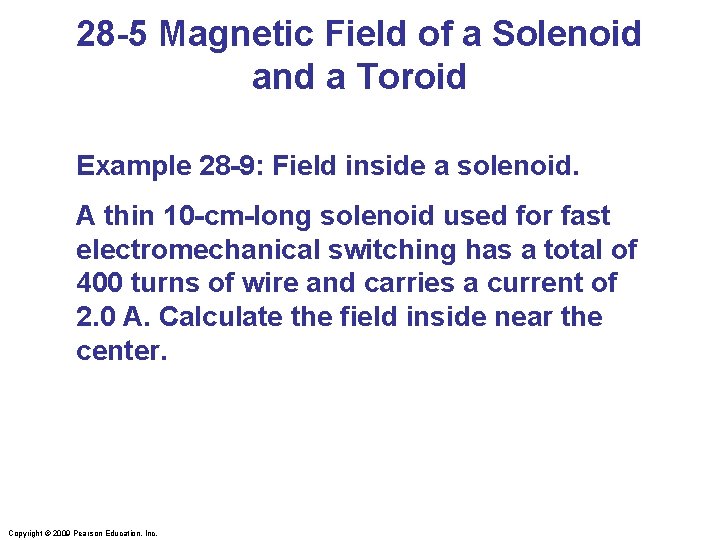 28-5 Magnetic Field of a Solenoid and a Toroid

Example 28-9: Field inside a solenoid.

A thin 10-cm-long solenoid used for fast electromechanical switching has a total of 400 turns of wire and carries a current of 2.0 A. Calculate the field inside near the center.

Copyright © 2009 Pearson Education, Inc.